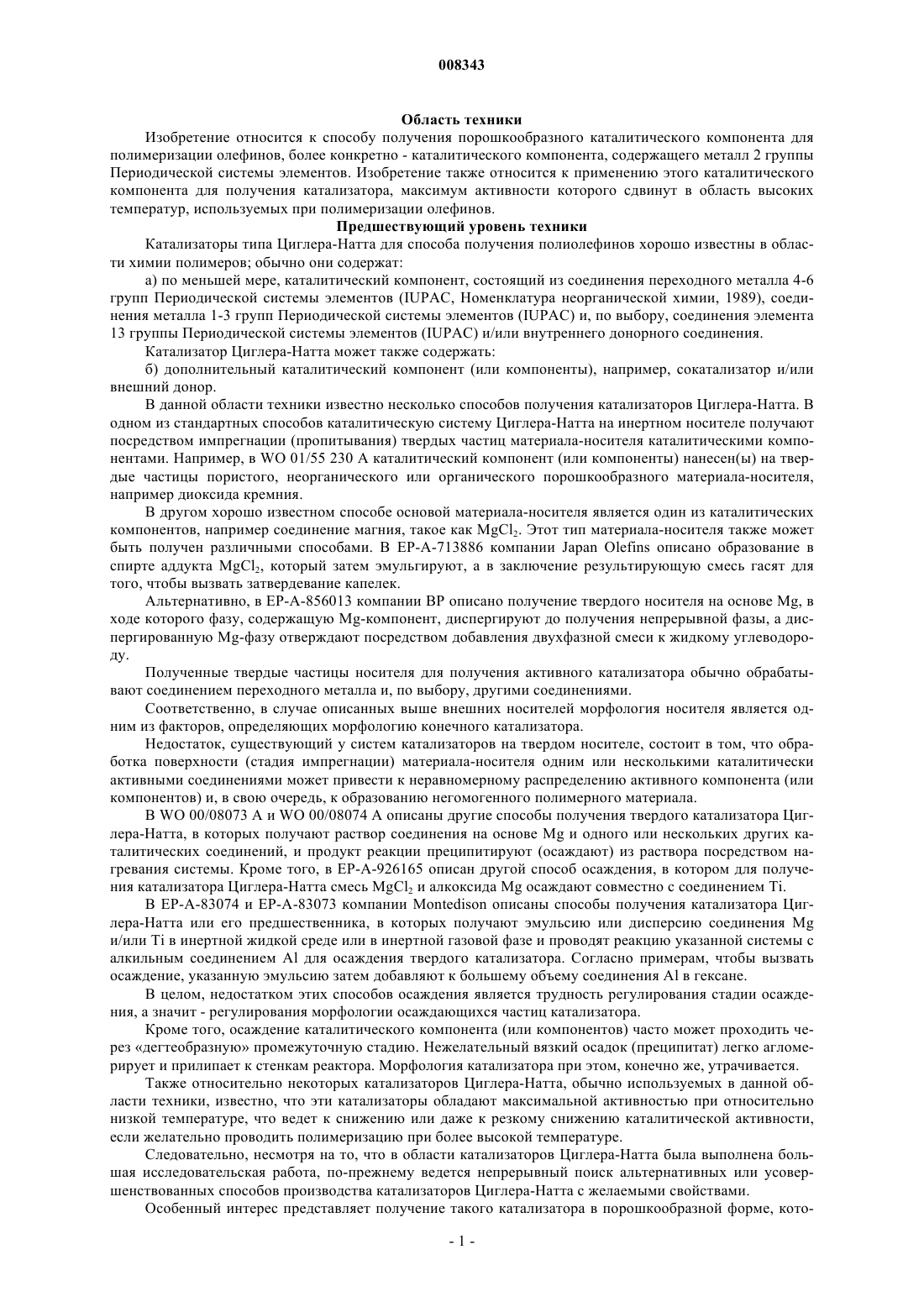 008343

Область техники

Изобретение относится к способу получения порошкообразного каталитического компонента для полимеризации олефинов, более конкретно - каталитического компонента, содержащего металл 2 группы Периодической системы элементов. Изобретение также относится к применению этого каталитического компонента для получения катализатора, максимум активности которого сдвинут в область высоких температур, используемых при полимеризации олефинов.

Предшествующий уровень техники

Катализаторы типа Циглера-Натта для способа получения полиолефинов хорошо известны в области химии полимеров; обычно они содержат:

а) по меньшей мере, каталитический компонент, состоящий из соединения переходного металла 4-6 групп Периодической системы элементов (IUPAC, Номенклатура неорганической химии, 1989), соединения металла 1-3 групп Периодической системы элементов (IUPAC) и, по выбору, соединения элемента 13 группы Периодической системы элементов (IUPAC) и/или внутреннего донорного соединения.

Катализатор Циглера-Натта может также содержать:

б) дополнительный каталитический компонент (или компоненты), например, сокатализатор и/или внешний донор.

В данной области техники известно несколько способов получения катализаторов Циглера-Натта. В одном из стандартных способов каталитическую систему Циглера-Натта на инертном носителе получают посредством импрегнации (пропитывания) твердых частиц материала-носителя каталитическими компонентами. Например, в WO 01/55 230 A каталитический компонент (или компоненты) нанесен(ы) на твердые частицы пористого, неорганического или органического порошкообразного материала-носителя, например диоксида кремния.

В другом хорошо известном способе основой материала-носителя является один из каталитических компонентов, например соединение магния, такое как $MgCl_2$. Этот тип материала-носителя также может быть получен различными способами. В EP-A-713886 компании Japan Olefins описано образование в спирте аддукта $MgCl_2$, который затем эмульгируют, а в заключение результирующую смесь гасят для того, чтобы вызвать затвердевание капелек.

Альтернативно, в EP-A-856013 компании BP описано получение твердого носителя на основе Mg, в ходе которого фазу, содержащую Mg-компонент, диспергируют до получения непрерывной фазы, а диспергированную Mg-фазу отверждают посредством добавления двухфазной смеси к жидкому углеводороду.

Полученные твердые частицы носителя для получения активного катализатора обычно обрабатывают соединением переходного металла и, по выбору, другими соединениями.

Соответственно, в случае описанных выше внешних носителей морфология носителя является одним из факторов, определяющих морфологию конечного катализатора.

Недостаток, существующий у систем катализаторов на твердом носителе, состоит в том, что обработка поверхности (стадия импрегнации) материала-носителя одним или несколькими каталитически активными соединениями может привести к неравномерному распределению активного компонента (или компонентов) и, в свою очередь, к образованию негомогенного полимерного материала.

В WO 00/08073 A и WO 00/08074 A описаны другие способы получения твердого катализатора Циглера-Натта, в которых получают раствор соединения на основе Mg и одного или нескольких других каталитических соединений, и продукт реакции преципитируют (осаждают) из раствора посредством нагревания системы. Кроме того, в EP-A-926165 описан другой способ осаждения, в котором для получения катализатора Циглера-Натта смесь $MgCl_2$ и алкоксида Mg осаждают совместно с соединением Ti.

В EP-A-83074 и EP-A-83073 компании Montedison описаны способы получения катализатора Циглера-Натта или его предшественника, в которых получают эмульсию или дисперсию соединения Mg и/или Ti в инертной жидкой среде или в инертной газовой фазе и проводят реакцию указанной системы с алкильным соединением Al для осаждения твердого катализатора. Согласно примерам, чтобы вызвать осаждение, указанную эмульсию затем добавляют к большему объему соединения Al в гексане.

В целом, недостатком этих способов осаждения является трудность регулирования стадии осаждения, а значит - регулирования морфологии осаждающихся частиц катализатора.

Кроме того, осаждение каталитического компонента (или компонентов) часто может проходить через «дегтеобразную» промежуточную стадию. Нежелательный вязкий осадок (преципитат) легко агломерирует и прилипает к стенкам реактора. Морфология катализатора при этом, конечно же, утрачивается.

Также относительно некоторых катализаторов Циглера-Натта, обычно используемых в данной области техники, известно, что эти катализаторы обладают максимальной активностью при относительно низкой температуре, что ведет к снижению или даже к резкому снижению каталитической активности, если желательно проводить полимеризацию при более высокой температуре.

Следовательно, несмотря на то, что в области катализаторов Циглера-Натта была выполнена большая исследовательская работа, по-прежнему ведется непрерывный поиск альтернативных или усовершенствованных способов производства катализаторов Циглера-Натта с желаемыми свойствами.

Особенный интерес представляет получение такого катализатора в порошкообразной форме, кото-

- 1 -